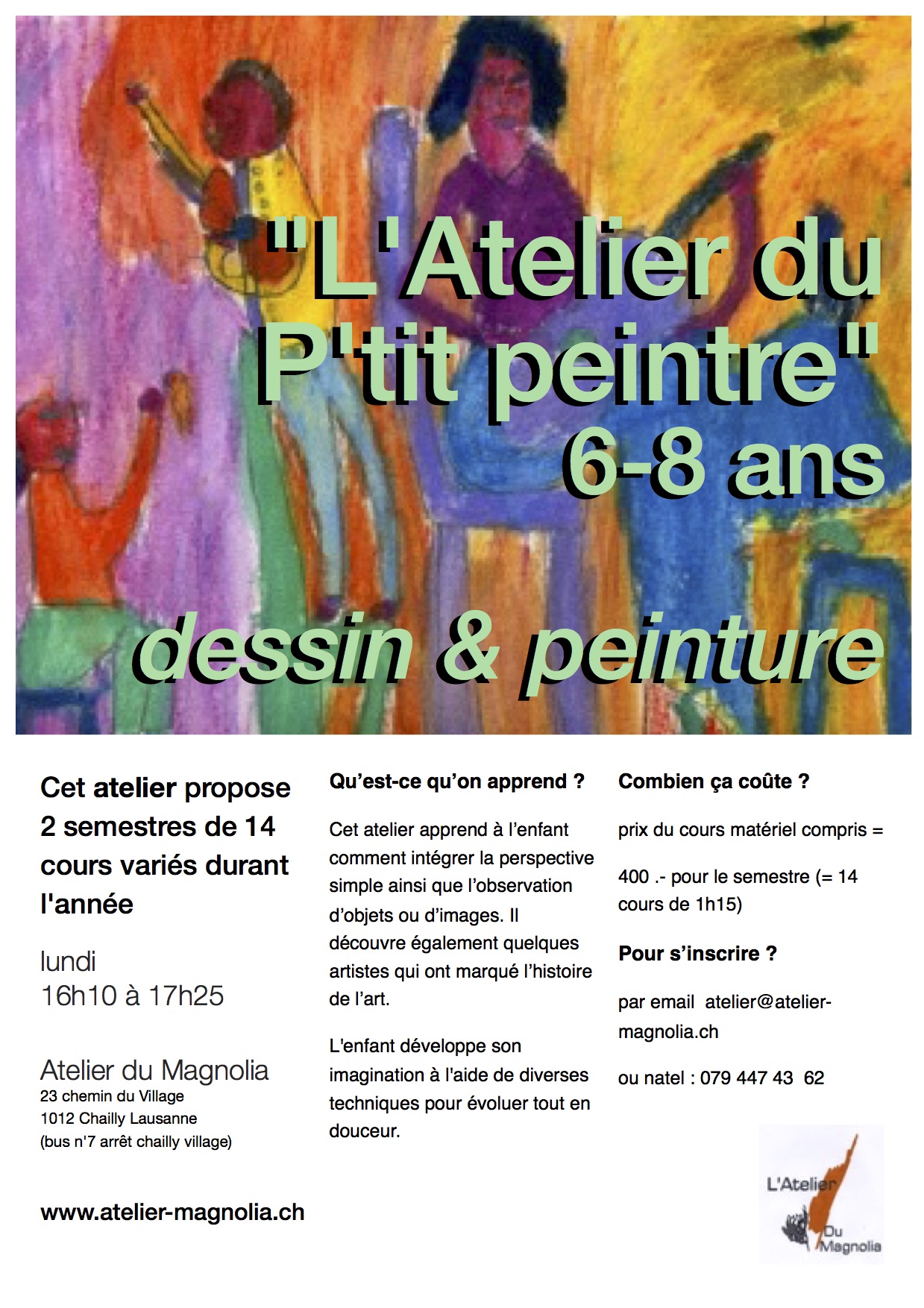 "L'Atelier du P'tit peintre" 6-8 ans

dessin & peinture

Cet atelier propose 2 semestres de 14 cours variés durant l'année

lundi
16h10 à 17h25

Atelier du Magnolia
23 chemin du Village
1012 Chailly Lausanne
(bus n'7 arrêt chailly village)

www.atelier-magnolia.ch

Qu'est-ce qu'on apprend ?

Cet atelier apprend à l'enfant comment intégrer la perspective simple ainsi que l'observation d'objets ou d'images. Il découvre également quelques artistes qui ont marqué l'histoire de l'art.

L'enfant développe son imagination à l'aide de diverses techniques pour évoluer tout en douceur.

Combien ça coûte ?

prix du cours matériel compris =

400 .- pour le semestre (= 14 cours de 1h15)

Pour s'inscrire ?

par email atelier@atelier-magnolia.ch

ou natel : 079 447 43 62

L'Atelier Du Magnolia